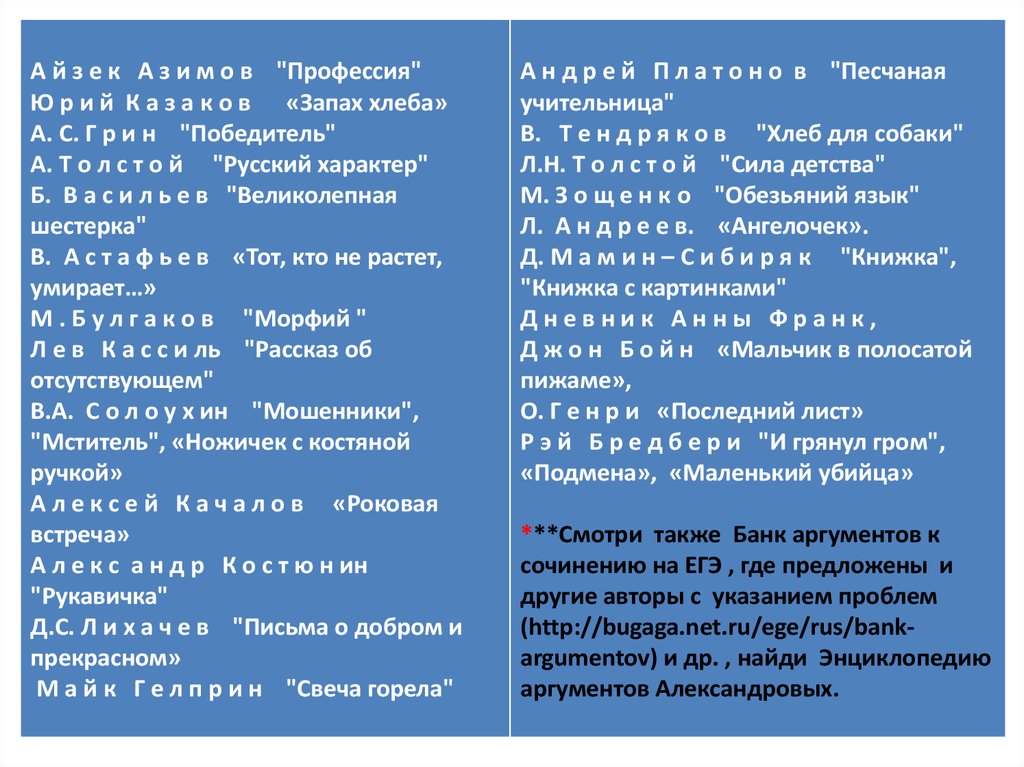 Айзек Азимов "Профессия"
Юрий Казаков «Запах хлеба»
А. С. Грин "Победитель"
А. Толстой "Русский характер"
Б. Васильев "Великолепная шестерка"
В. Астафьев «Тот, кто не растет, умирает…»
М . Булгаков "Морфий "
Лев Кассиль "Рассказ об отсутствующем"
В.А. Солоухин "Мошенники", "Мститель", «Ножичек с костяной ручкой»
Алексей Качалов «Роковая встреча»
Александр Костюнин "Рукавичка"
Д.С. Лихачев "Письма о добром и прекрасном»
Майк Гелприн "Свеча горела"

Андрей Платонов "Песчаная учительница"
В. Тендряков "Хлеб для собаки"
Л.Н. Толстой "Сила детства"
М. Зощенко "Обезьяний язык"
Л. Андреев. «Ангелочек».
Д. Мамин – Сибиряк "Книжка", "Книжка с картинками"
Дневник Анны Франк,
Джон Бойн «Мальчик в полосатой пижаме»,
О. Генри «Последний лист»
Рэй Бредбери "И грянул гром", «Подмена», «Маленький убийца»

***Смотри также Банк аргументов к сочинению на ЕГЭ , где предложены и другие авторы с указанием проблем (http://bugaga.net.ru/ege/rus/bank-argumentov) и др. , найди Энциклопедию аргументов Александровых.